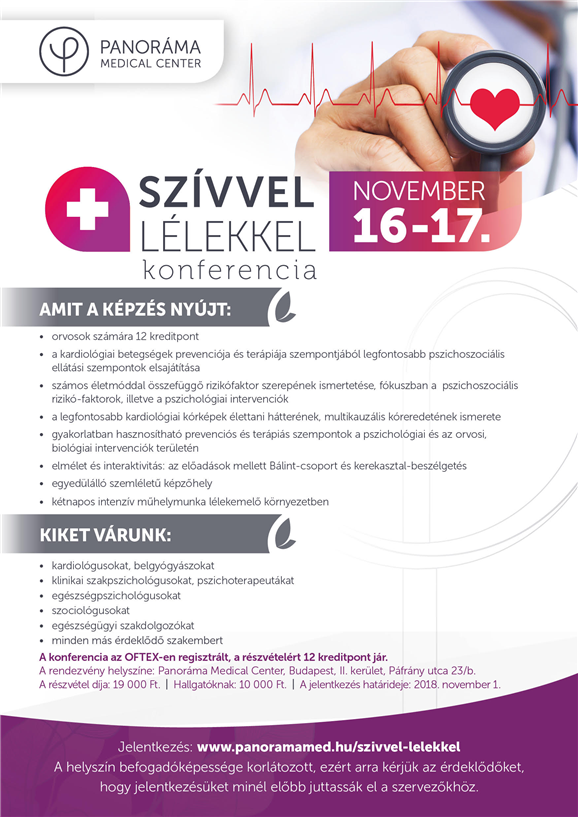 PANORÁMA
MEDICAL CENTER

SZÍVVEL
LÉLEKKEL
konferencia

NOVEMBER
16-17.

AMIT A KÉPZÉS NYÚJT:

• orvosok számára 12 kreditpont
• a kardiológiai betegségek prevenciója és terápiája szempontjából legfontosabb pszichoszociális ellátási szempontok elsajátítása
• számos életmóddal összefüggő rizikófaktor szerepének ismertetése, fókuszban a pszichoszociális rizikó-faktorok, illetve a pszichológiai intervenciók
• a legfontosabb kardiológiai kórképek élettani hátterének, multikauzális kóreredetének ismerete
• gyakorlatban hasznosítható prevenciós és terápiás szempontok a pszichológiai és az orvosi, biológiai intervenciók területén
• elmélet és interaktivitás: az előadások mellett Bálint-csoport és kerekasztal-beszélgetés
• egyedülálló szemléletű képzőhely
• kétnapos intenzív műhelymunka lélekemelő környezetben

KIKET VÁRUNK:

• kardiológusokat, belgyógyászokat
• klinikai szakpszichológusokat, pszichoterapeutákat
• egészségpszichológusokat
• szociológusokat
• egészségügyi szakdolgozókat
• minden más érdeklődő szakembert

A konferencia az OFTEX-en regisztrált, a részvételért 12 kreditpont jár.
A rendezvény helyszíne: Panoráma Medical Center, Budapest, II. kerület, Páfrány utca 23/b.
A részvétel díja: 19 000 Ft. | Hallgatóknak: 10 000 Ft. | A jelentkezés határideje: 2018. november 1.

Jelentkezés: www.panoramamed.hu/szivvel-lelekkel
A helyszín befogadóképessége korlátozott, ezért arra kérjük az érdeklődőket, hogy jelentkezésüket minél előbb juttassák el a szervezőkhöz.